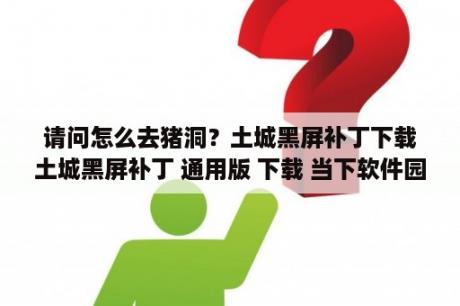 请问怎么去猪洞？土城黑屏补丁下载
土城黑屏补丁 通用版 下载 当下软件园